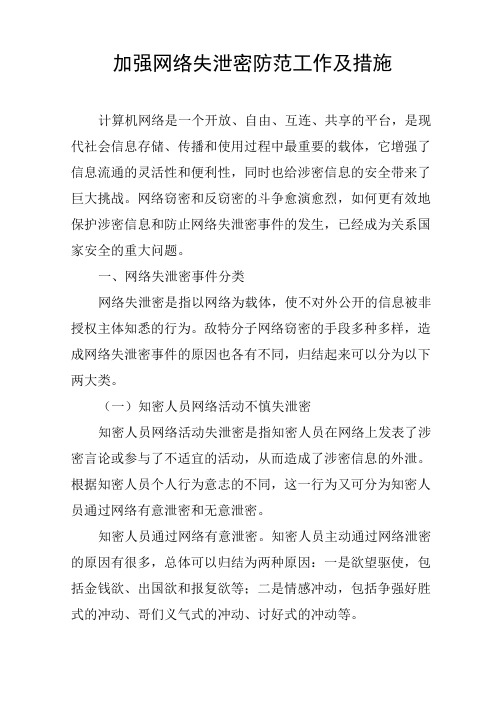 加强网络失泄密防范工作及措施

计算机网络是一个开放、自由、互连、共享的平台，是现代社会信息存储、传播和使用过程中最重要的载体，它增强了信息流通的灵活性和便利性，同时也给涉密信息的安全带来了巨大挑战。网络窃密和反窃密的斗争愈演愈烈，如何更有效地保护涉密信息和防止网络失泄密事件的发生，已经成为关系国家安全的重大问题。

一、网络失泄密事件分类

网络失泄密是指以网络为载体，使不对外公开的信息被非授权主体知悉的行为。敌特分子网络窃密的手段多种多样，造成网络失泄密事件的原因也各有不同，归结起来可以分为以下两大类。

（一）知密人员网络活动不慎失泄密

知密人员网络活动失泄密是指知密人员在网络上发表了涉密言论或参与了不适宜的活动，从而造成了涉密信息的外泄。根据知密人员个人行为意志的不同，这一行为又可分为知密人员通过网络有意泄密和无意泄密。

知密人员通过网络有意泄密。知密人员主动通过网络泄密的原因有很多，总体可以归结为两种原因：一是欲望驱使，包括金钱欲、出国欲和报复欲等；二是情感冲动，包括争强好胜式的冲动、哥们义气式的冲动、讨好式的冲动等。